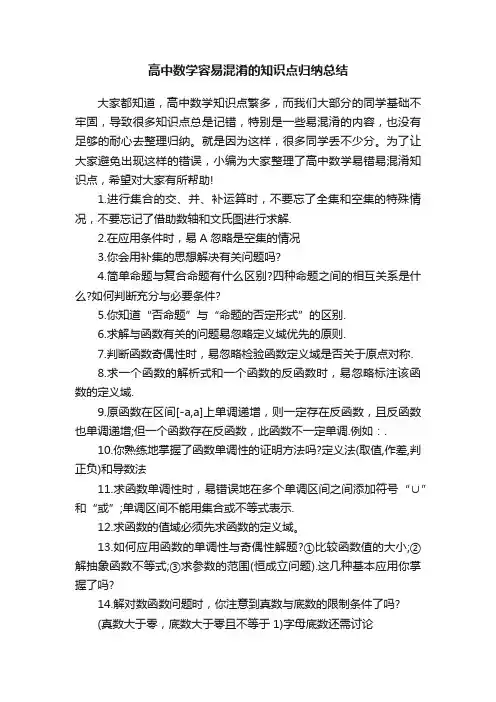 高中数学容易混淆的知识点归纳总结

大家都知道，高中数学知识点繁多，而我们大部分的同学基础不牢固，导致很多知识点总是记错，特别是一些易混淆的内容，也没有足够的耐心去整理归纳。就是因为这样，很多同学丢不少分。为了让大家避免出现这样的错误，小编为大家整理了高中数学易错易混淆知识点，希望对大家有所帮助!

1.进行集合的交、并、补运算时，不要忘了全集和空集的特殊情况，不要忘记了借助数轴和文氏图进行求解.

2.在应用条件时，易 A 忽略是空集的情况

3.你会用补集的思想解决有关问题吗?

4.简单命题与复合命题有什么区别?四种命题之间的相互关系是什么?如何判断充分与必要条件?

5.你知道“否命题”与“命题的否定形式”的区别.

6.求解与函数有关的问题易忽略定义域优先的原则.

7.判断函数奇偶性时，易忽略检验函数定义域是否关于原点对称.

8.求一个函数的解析式和一个函数的反函数时，易忽略标注该函数的定义域.

9.原函数在区间[-a,a]上单调递增，则一定存在反函数，且反函数也单调递增;但一个函数存在反函数，此函数不一定单调.例如：.

10.你熟练地掌握了函数单调性的证明方法吗?定义法(取值,作差,判正负)和导数法

11.求函数单调性时，易错误地在多个单调区间之间添加符号“∪”和“或”;单调区间不能用集合或不等式表示.

12.求函数的值域必须先求函数的定义域。

13.如何应用函数的单调性与奇偶性解题?①比较函数值的大小;②解抽象函数不等式;③求参数的范围(恒成立问题).这几种基本应用你掌握了吗?

14.解对数函数问题时，你注意到真数与底数的限制条件了吗?

(真数大于零，底数大于零且不等于 1)字母底数还需讨论